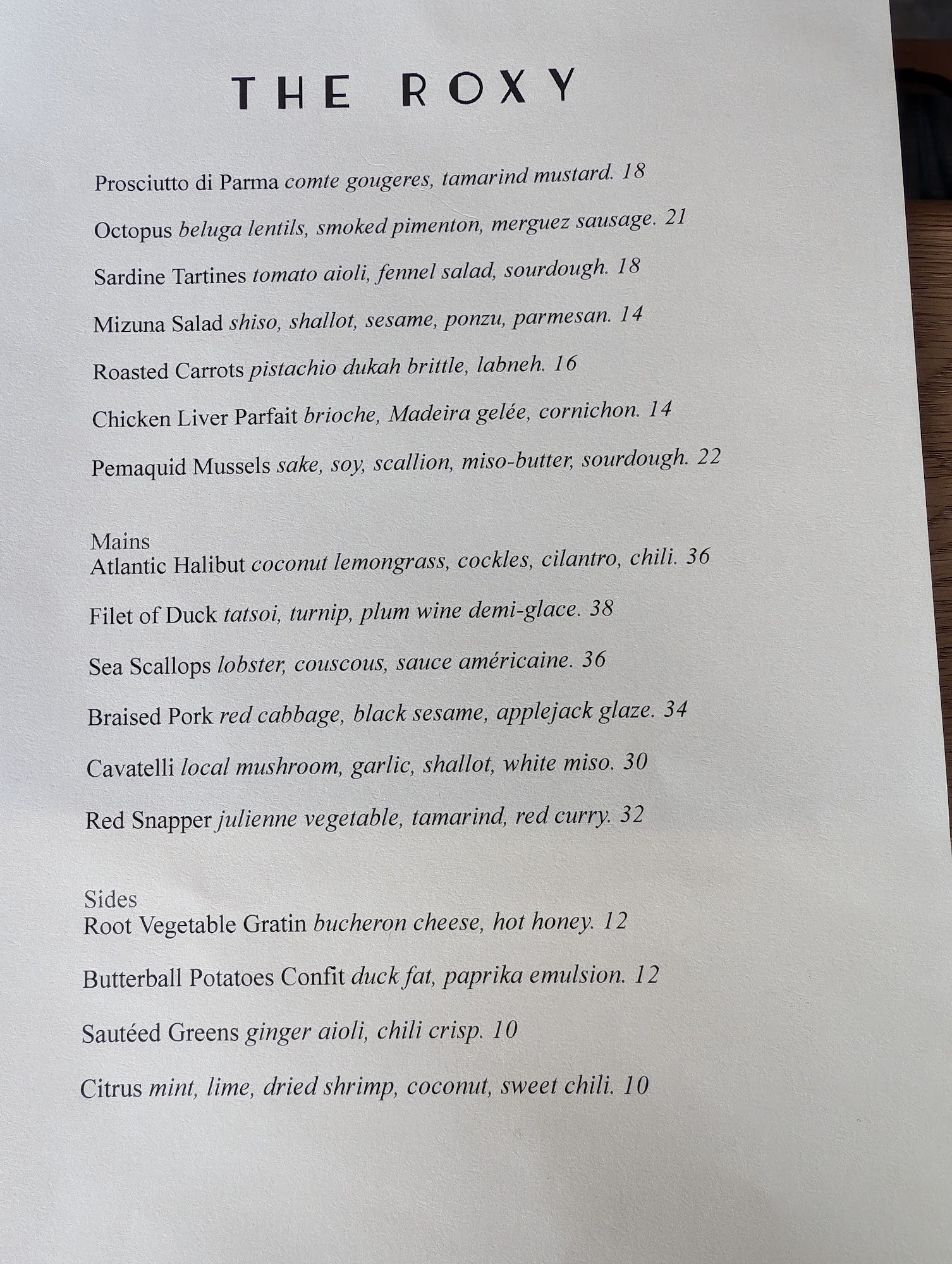 THE ROXY

Prosciutto di Parma comte gougeres, tamarind mustard. 18

Octopus beluga lentils, smoked pimenton, merguez sausage. 21

Sardine Tartines tomato aioli, fennel salad, sourdough. 18

Mizuna Salad shiso, shallot, sesame, ponzu, parmesan. 14

Roasted Carrots pistachio dukah brittle, labneh. 16

Chicken Liver Parfait brioche, Madeira gelée, cornichon. 14

Pemaquid Mussels sake, soy, scallion, miso-butter, sourdough. 22

Mains
Atlantic Halibut coconut lemongrass, cockles, cilantro, chili. 36

Filet of Duck tatsoi, turnip, plum wine demi-glace. 38

Sea Scallops lobster, couscous, sauce américaine. 36

Braised Pork red cabbage, black sesame, applejack glaze. 34

Cavatelli local mushroom, garlic, shallot, white miso. 30

Red Snapper julienne vegetable, tamarind, red curry. 32

Sides
Root Vegetable Gratin bucheron cheese, hot honey. 12

Butterball Potatoes Confit duck fat, paprika emulsion. 12

Sautéed Greens ginger aioli, chili crisp. 10

Citrus mint, lime, dried shrimp, coconut, sweet chili. 10